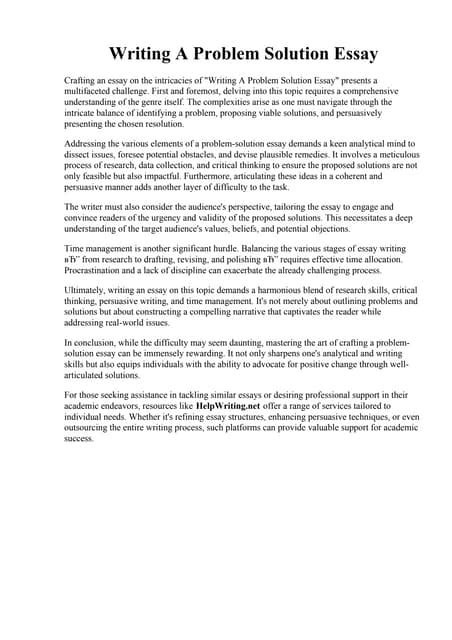 Writing A Problem Solution Essay

Crafting an essay on the intricacies of "Writing A Problem Solution Essay" presents a multifaceted challenge. First and foremost, delving into this topic requires a comprehensive understanding of the genre itself. The complexities arise as one must navigate through the intricate balance of identifying a problem, proposing viable solutions, and persuasively presenting the chosen resolution.

Addressing the various elements of a problem-solution essay demands a keen analytical mind to dissect issues, foresee potential obstacles, and devise plausible remedies. It involves a meticulous process of research, data collection, and critical thinking to ensure the proposed solutions are not only feasible but also impactful. Furthermore, articulating these ideas in a coherent and persuasive manner adds another layer of difficulty to the task.

The writer must also consider the audience's perspective, tailoring the essay to engage and convince readers of the urgency and validity of the proposed solutions. This necessitates a deep understanding of the target audience's values, beliefs, and potential objections.

Time management is another significant hurdle. Balancing the various stages of essay writing вЂ" from research to drafting, revising, and polishing вЂ" requires effective time allocation. Procrastination and a lack of discipline can exacerbate the already challenging process.

Ultimately, writing an essay on this topic demands a harmonious blend of research skills, critical thinking, persuasive writing, and time management. It's not merely about outlining problems and solutions but about constructing a compelling narrative that captivates the reader while addressing real-world issues.

In conclusion, while the difficulty may seem daunting, mastering the art of crafting a problem-solution essay can be immensely rewarding. It not only sharpens one's analytical and writing skills but also equips individuals with the ability to advocate for positive change through well-articulated solutions.

For those seeking assistance in tackling similar essays or desiring professional support in their academic endeavors, resources like HelpWriting.net offer a range of services tailored to individual needs. Whether it's refining essay structures, enhancing persuasive techniques, or even outsourcing the entire writing process, such platforms can provide valuable support for academic success.